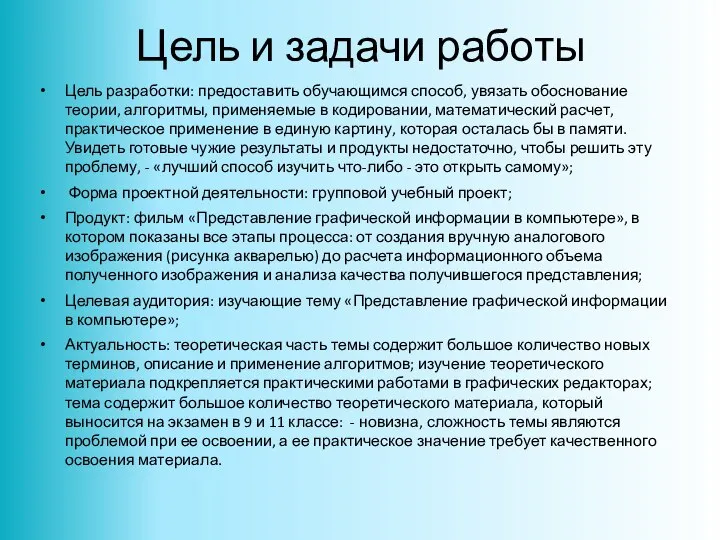 Цель и задачи работы

• Цель разработки: предоставить обучающимся способ, увязать обоснование теории, алгоритмы, применяемые в кодировании, математический расчет, практическое применение в единую картину, которая осталась бы в памяти. Увидеть готовые чужие результаты и продукты недостаточно, чтобы решить эту проблему, - «лучший способ изучить что-либо - это открыть самому»;

• Форма проектной деятельности: групповой учебный проект;

• Продукт: фильм «Представление графической информации в компьютере», в котором показаны все этапы процесса: от создания вручную аналогового изображения (рисунка акварелью) до расчета информационного объема полученного изображения и анализа качества получившегося представления;

• Целевая аудитория: изучающие тему «Представление графической информации в компьютере»;

• Актуальность: теоретическая часть темы содержит большое количество новых терминов, описание и применение алгоритмов; изучение теоретического материала подкрепляется практическими работами в графических редакторах; тема содержит большое количество теоретического материала, который выносится на экзамен в 9 и 11 классе: - новизна, сложность темы являются проблемой при ее освоении, а ее практическое значение требует качественного освоения материала.